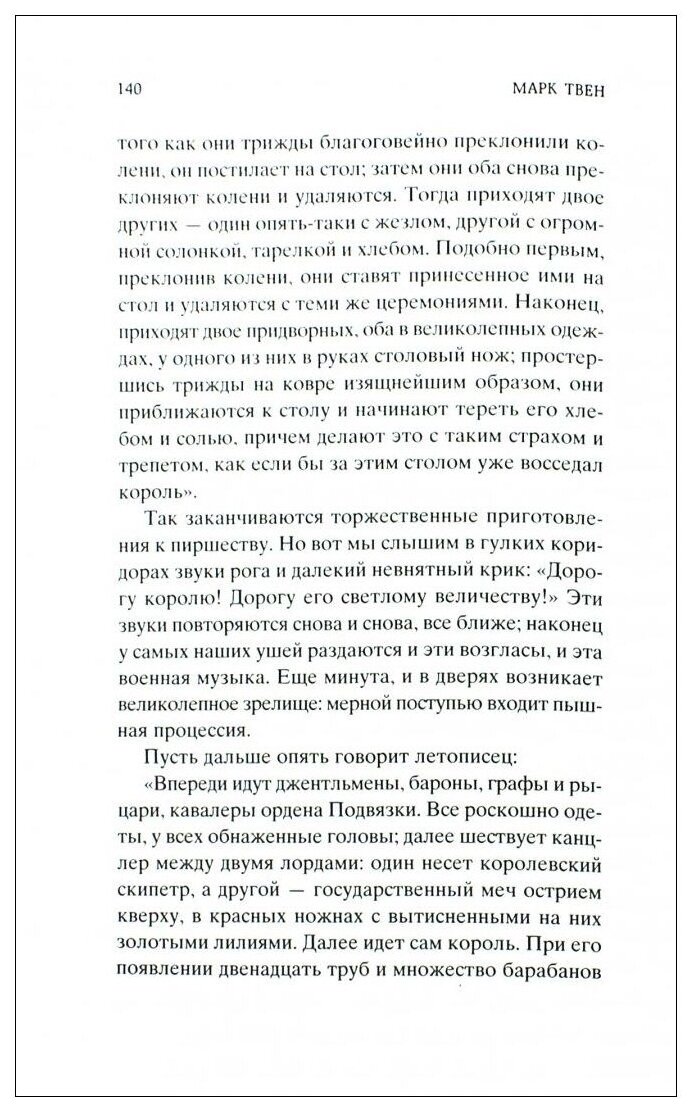 140 МАРК ТВЕН

того как они трижды благоговейно преклонили колени, он постилает на стол; затем они оба снова преклоняют колени и удаляются. Тогда приходят двое других — один опять-таки с жезлом, другой с огромной солонкой, тарелкой и хлебом. Подобно первым, преклонив колени, они ставят принесенное ими на стол и удаляются с теми же церемониями. Наконец, приходят двое придворных, оба в великолепных одеждах, у одного из них в руках столовый нож; простершись трижды на ковре изящнейшим образом, они приближаются к столу и начинают тереть его хлебом и солью, причем делают это с таким страхом и трепетом, как если бы за этим столом уже восседал король».

Так заканчиваются торжественные приготовления к пиршеству. Но вот мы слышим в гулких коридорах звуки рога и далекий невнятный крик: «Дорогу королю! Дорогу его светлому величеству!» Эти звуки повторяются снова и снова, все ближе; наконец у самых наших ушей раздаются и эти возгласы, и эта военная музыка. Еще минута, и в дверях возникает великолепное зрелище: мерной поступью входит пышная процессия.

Пусть дальше опять говорит летописец:

«Впереди идут джентльмены, бароны, графы и рыцари, кавалеры ордена Подвязки. Все роскошно одеты, у всех обнаженные головы; далее шествует канцлер между двумя лордами: один несет королевский скипетр, а другой — государственный меч острием кверху, в красных ножнах с вытисненными на них золотыми лилиями. Далее идет сам король. При его появлении двенадцать труб и множество барабанов